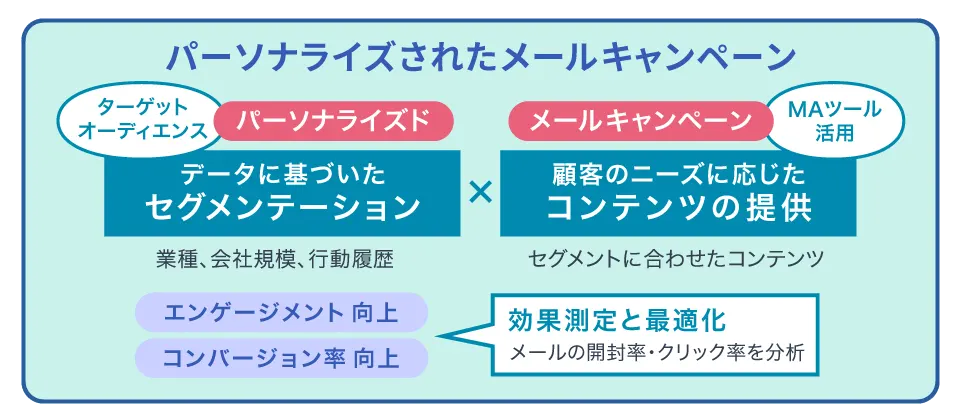 パーソナライズされたメールキャンペーン

ターゲット
オーディエンス

パーソナライズド

データに基づいた
セグメンテーション

業種、会社規模、行動履歴

×

メールキャンペーン

MAツール
活用

顧客のニーズに応じた
コンテンツの提供

セグメントに合わせたコンテンツ

エンゲージメント 向上

コンバージョン率 向上

効果測定と最適化
メールの開封率・クリック率を分析